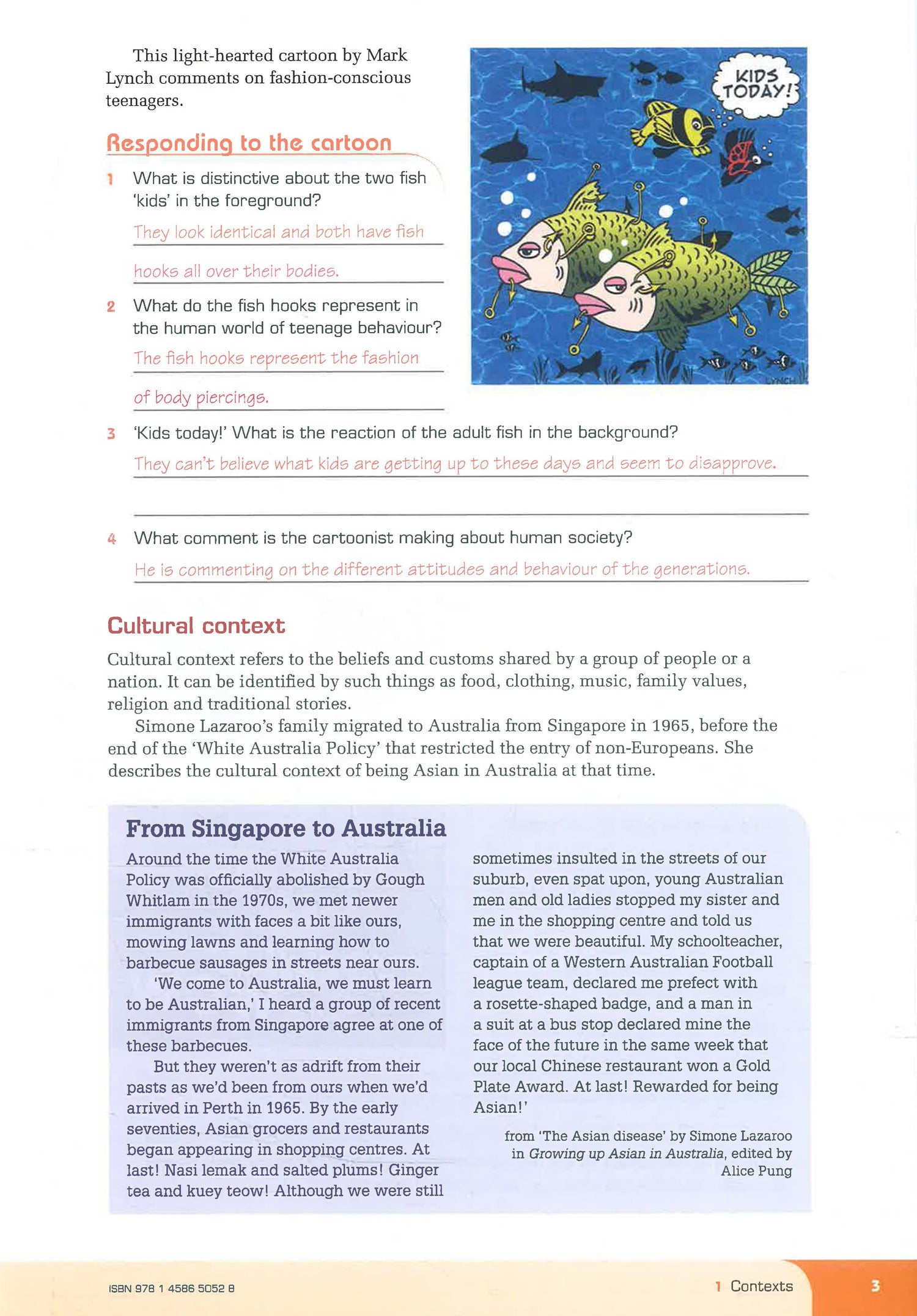 This light-hearted cartoon by Mark Lynch comments on fashion-conscious teenagers.

KIDS TODAY!

LYNCH

Responding to the cartoon

1 What is distinctive about the two fish 'kids' in the foreground?

They look identical and both have fish hooks all over their bodies.

2 What do the fish hooks represent in the human world of teenage behaviour?

The fish hooks represent the fashion of body piercings.

3 'Kids today!' What is the reaction of the adult fish in the background?

They can't believe what kids are getting up to these days and seem to disapprove.

4 What comment is the cartoonist making about human society?

He is commenting on the different attitudes and behaviour of the generations.

Cultural context

Cultural context refers to the beliefs and customs shared by a group of people or a nation. It can be identified by such things as food, clothing, music, family values, religion and traditional stories.

Simone Lazaroo's family migrated to Australia from Singapore in 1965, before the end of the 'White Australia Policy' that restricted the entry of non-Europeans. She describes the cultural context of being Asian in Australia at that time.

From Singapore to Australia

Around the time the White Australia Policy was officially abolished by Gough Whitlam in the 1970s, we met newer immigrants with faces a bit like ours, mowing lawns and learning how to barbecue sausages in streets near ours.

'We come to Australia, we must learn to be Australian,' I heard a group of recent immigrants from Singapore agree at one of these barbecues.

But they weren't as adrift from their pasts as we'd been from ours when we'd arrived in Perth in 1965. By the early seventies, Asian grocers and restaurants began appearing in shopping centres. At last! Nasi lemak and salted plums! Ginger tea and kuey teow! Although we were still sometimes insulted in the streets of our suburb, even spat upon, young Australian men and old ladies stopped my sister and me in the shopping centre and told us that we were beautiful. My schoolteacher, captain of a Western Australian Football league team, declared me prefect with a rosette-shaped badge, and a man in a suit at a bus stop declared mine the face of the future in the same week that our local Chinese restaurant won a Gold Plate Award. At last! Rewarded for being Asian!'

from 'The Asian disease' by Simone Lazaroo in Growing up Asian in Australia, edited by Alice Pung

ISBN 978 1 4586 5052 8

1 Contexts

3